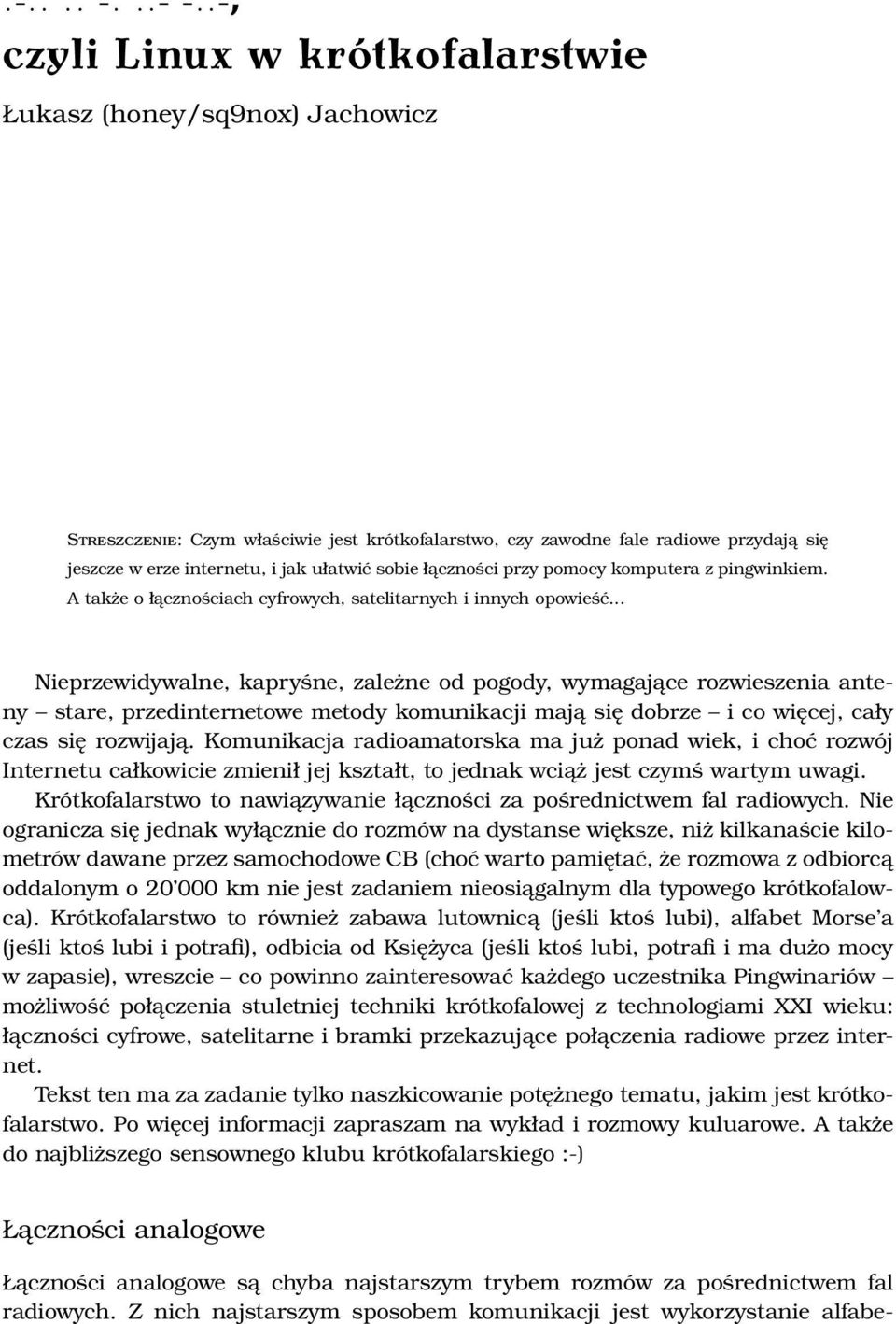 .-.. .. -. ..- -..-,
czyli Linux w krótkofalarstwie

Łukasz (honey/sq9nox) Jachowicz

STRESZCZENIE: Czym właściwie jest krótkofalarstwo, czy zawodne fale radiowe przydają się jeszcze w erze internetu, i jak ułatwić sobie łączności przy pomocy komputera z pingwinkiem. A także o łącznościach cyfrowych, satelitarnych i innych opowieść...

Nieprzewidywalne, kapryśne, zależne od pogody, wymagające rozwieszenia anteny – stare, przedinternetowe metody komunikacji mają się dobrze – i co więcej, cały czas się rozwijają. Komunikacja radioamatorska ma już ponad wiek, i choć rozwój Internetu całkowicie zmienił jej kształt, to jednak wciąż jest czymś wartym uwagi.

Krótkofalarstwo to nawiązywanie łączności za pośrednictwem fal radiowych. Nie ogranicza się jednak wyłącznie do rozmów na dystanse większe, niż kilkanaście kilometrów dawane przez samochodowe CB (choć warto pamiętać, że rozmowa z odbiorcą oddalonym o 20'000 km nie jest zadaniem nieosiągalnym dla typowego krótkofalowca). Krótkofalarstwo to również zabawa lutownicą (jeśli ktoś lubi), alfabet Morse'a (jeśli ktoś lubi i potrafi), odbicia od Księżyca (jeśli ktoś lubi, potrafi i ma dużo mocy w zapasie), wreszcie – co powinno zainteresować każdego uczestnika Pingwinariów – możliwość połączenia stuletniej techniki krótkofalowej z technologiami XXI wieku: łączności cyfrowe, satelitarne i bramki przekazujące połączenia radiowe przez internet.

Tekst ten ma za zadanie tylko naszkicowanie potężnego tematu, jakim jest krótkofalarstwo. Po więcej informacji zapraszam na wykład i rozmowy kuluarowe. A także do najbliższego sensownego klubu krótkofalarskiego :-)

Łączności analogowe

Łączności analogowe są chyba najstarszym trybem rozmów za pośrednictwem fal radiowych. Z nich najstarszym sposobem komunikacji jest wykorzystanie alfabe-